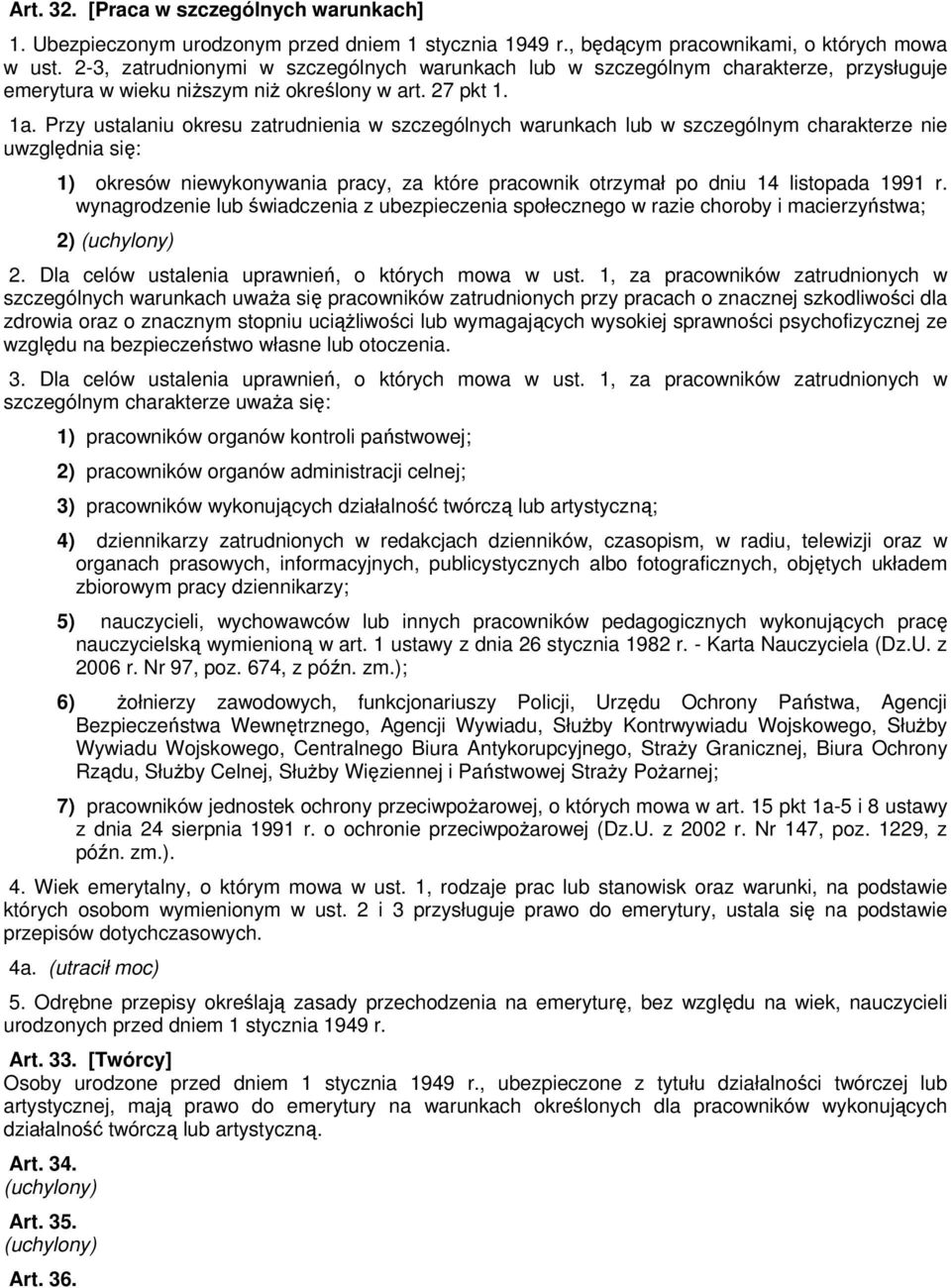 Art. 32. [Praca w szczególnych warunkach]

1. Ubezpieczonym urodzonym przed dniem 1 stycznia 1949 r., będącym pracownikami, o których mowa w ust. 2-3, zatrudnionymi w szczególnych warunkach lub w szczególnym charakterze, przysługuje emerytura w wieku niższym niż określony w art. 27 pkt 1.

1a. Przy ustalaniu okresu zatrudnienia w szczególnych warunkach lub w szczególnym charakterze nie uwzględnia się:

1) okresów niewykonywania pracy, za które pracownik otrzymał po dniu 14 listopada 1991 r. wynagrodzenie lub świadczenia z ubezpieczenia społecznego w razie choroby i macierzyństwa;

2) (uchylony)

2. Dla celów ustalenia uprawnień, o których mowa w ust. 1, za pracowników zatrudnionych w szczególnych warunkach uważa się pracowników zatrudnionych przy pracach o znacznej szkodliwości dla zdrowia oraz o znacznym stopniu uciążliwości lub wymagających wysokiej sprawności psychofizycznej ze względu na bezpieczeństwo własne lub otoczenia.

3. Dla celów ustalenia uprawnień, o których mowa w ust. 1, za pracowników zatrudnionych w szczególnym charakterze uważa się:

1) pracowników organów kontroli państwowej;

2) pracowników organów administracji celnej;

3) pracowników wykonujących działalność twórczą lub artystyczną;

4) dziennikarzy zatrudnionych w redakcjach dzienników, czasopism, w radiu, telewizji oraz w organach prasowych, informacyjnych, publicystycznych albo fotograficznych, objętych układem zbiorowym pracy dziennikarzy;

5) nauczycieli, wychowawców lub innych pracowników pedagogicznych wykonujących pracę nauczycielską wymienioną w art. 1 ustawy z dnia 26 stycznia 1982 r. - Karta Nauczyciela (Dz.U. z 2006 r. Nr 97, poz. 674, z późn. zm.);

6) żołnierzy zawodowych, funkcjonariuszy Policji, Urzędu Ochrony Państwa, Agencji Bezpieczeństwa Wewnętrznego, Agencji Wywiadu, Służby Kontrwywiadu Wojskowego, Służby Wywiadu Wojskowego, Centralnego Biura Antykorupcyjnego, Straży Granicznej, Biura Ochrony Rządu, Służby Celnej, Służby Więziennej i Państwowej Straży Pożarnej;

7) pracowników jednostek ochrony przeciwpożarowej, o których mowa w art. 15 pkt 1a-5 i 8 ustawy z dnia 24 sierpnia 1991 r. o ochronie przeciwpożarowej (Dz.U. z 2002 r. Nr 147, poz. 1229, z późn. zm.).

4. Wiek emerytalny, o którym mowa w ust. 1, rodzaje prac lub stanowisk oraz warunki, na podstawie których osobom wymienionym w ust. 2 i 3 przysługuje prawo do emerytury, ustala się na podstawie przepisów dotychczasowych.

4a. (utracił moc)

5. Odrębne przepisy określają zasady przechodzenia na emeryturę, bez względu na wiek, nauczycieli urodzonych przed dniem 1 stycznia 1949 r.

Art. 33. [Twórcy]
Osoby urodzone przed dniem 1 stycznia 1949 r., ubezpieczone z tytułu działalności twórczej lub artystycznej, mają prawo do emerytury na warunkach określonych dla pracowników wykonujących działalność twórczą lub artystyczną.

Art. 34.
(uchylony)

Art. 35.
(uchylony)

Art. 36.